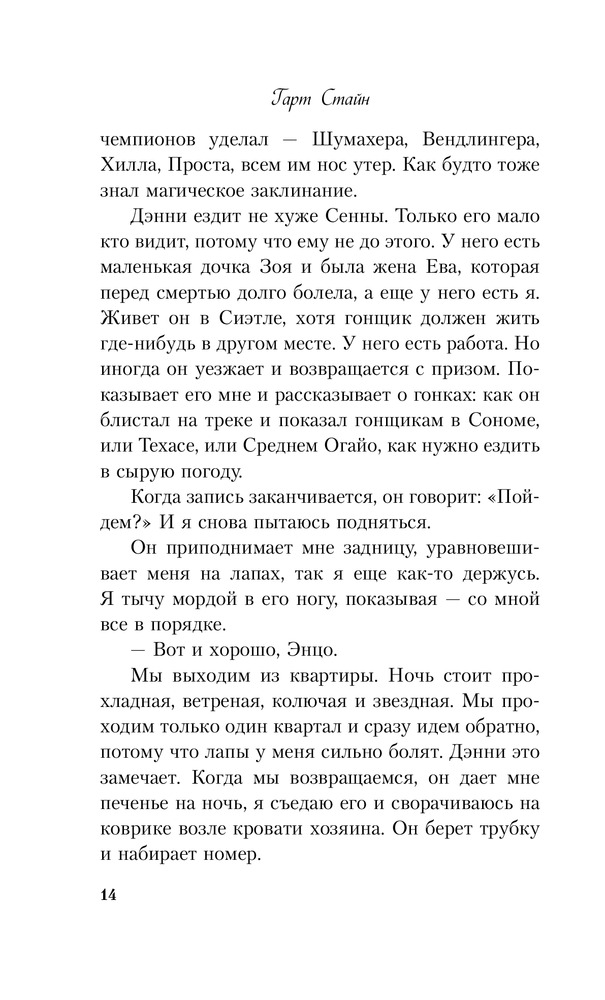 Гарт Стайн

чемпионов уделал — Шумахера, Вендлингера, Хилла, Проста, всем им нос утер. Как будто тоже знал магическое заклинание.

Дэнни ездит не хуже Сенны. Только его мало кто видит, потому что ему не до этого. У него есть маленькая дочка Зоя и была жена Ева, которая перед смертью долго болела, а еще у него есть я. Живет он в Сиэтле, хотя гонщик должен жить где-нибудь в другом месте. У него есть работа. Но иногда он уезжает и возвращается с призом. Показывает его мне и рассказывает о гонках: как он блистал на треке и показал гонщикам в Сономе, или Техасе, или Среднем Огайо, как нужно ездить в сырую погоду.

Когда запись заканчивается, он говорит: «Пойдем?» И я снова пытаюсь подняться.

Он приподнимает мне задницу, уравновешивает меня на лапах, так я еще как-то держусь. Я тычу мордой в его ногу, показывая — со мной все в порядке.

— Вот и хорошо, Энцо.

Мы выходим из квартиры. Ночь стоит прохладная, ветреная, колючая и звездная. Мы проходим только один квартал и сразу идем обратно, потому что лапы у меня сильно болят. Дэнни это замечает. Когда мы возвращаемся, он дает мне печенье на ночь, я съедаю его и сворачиваюсь на коврике возле кровати хозяина. Он берет трубку и набирает номер.

14